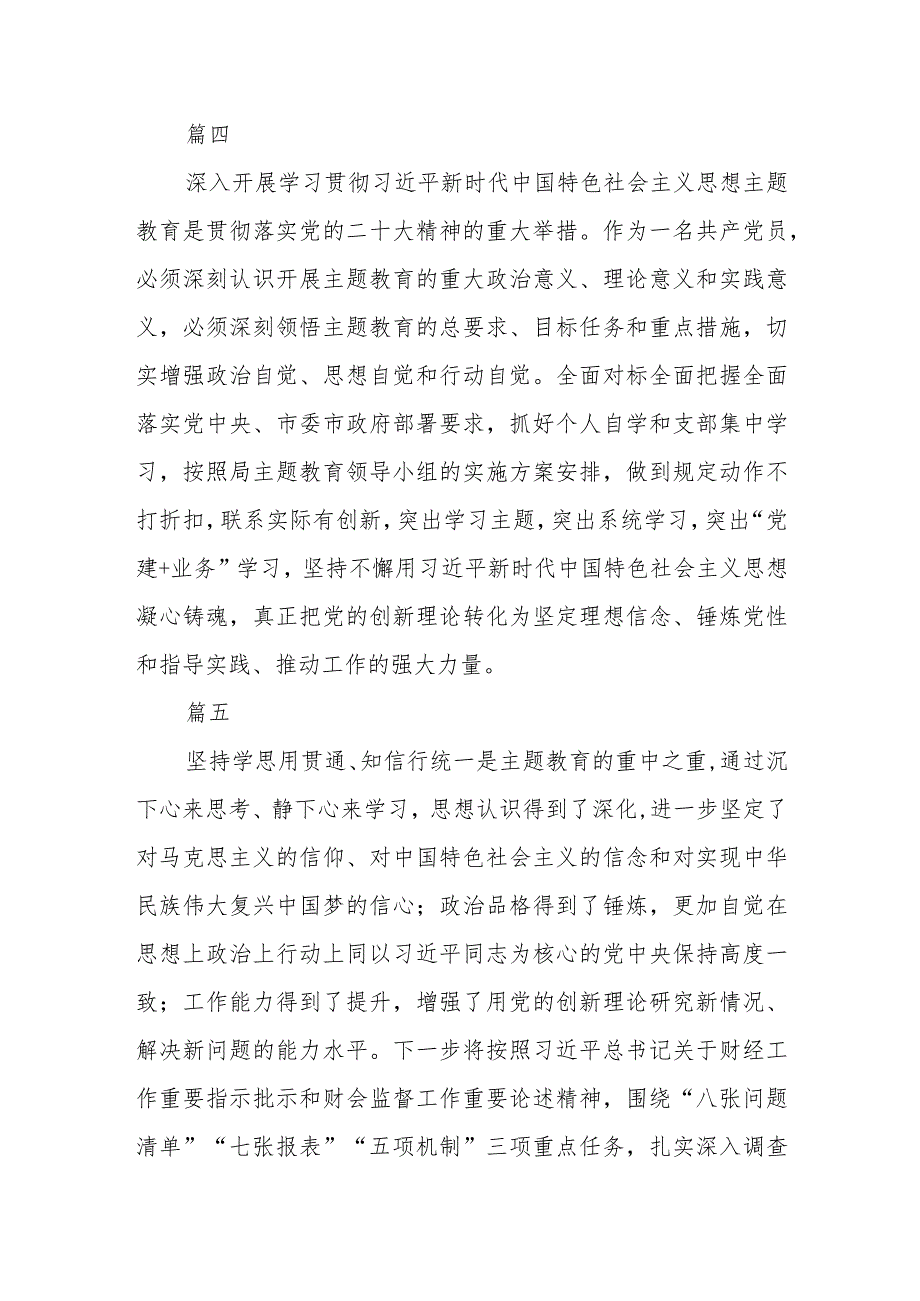 篇四

深入开展学习贯彻习近平新时代中国特色社会主义思想主题教育是贯彻落实党的二十大精神的重大举措。作为一名共产党员，必须深刻认识开展主题教育的重大政治意义、理论意义和实践意义，必须深刻领悟主题教育的总要求、目标任务和重点措施，切实增强政治自觉、思想自觉和行动自觉。全面对标全面把握全面落实党中央、市委市政府部署要求，抓好个人自学和支部集中学习，按照局主题教育领导小组的实施方案安排，做到规定动作不打折扣，联系实际有创新，突出学习主题，突出系统学习，突出“党建+业务”学习，坚持不懈用习近平新时代中国特色社会主义思想凝心铸魂，真正把党的创新理论转化为坚定理想信念、锤炼党性和指导实践、推动工作的强大力量。

篇五

坚持学思用贯通、知信行统一是主题教育的重中之重，通过沉下心来思考、静下心来学习，思想认识得到了深化，进一步坚定了对马克思主义的信仰、对中国特色社会主义的信念和对实现中华民族伟大复兴中国梦的信心；政治品格得到了锤炼，更加自觉在思想上政治上行动上同以习近平同志为核心的党中央保持高度一致；工作能力得到了提升，增强了用党的创新理论研究新情况、解决新问题的能力水平。下一步将按照习近平总书记关于财经工作重要指示批示和财会监督工作重要论述精神，围绕“八张问题清单”“七张报表”“五项机制”三项重点任务，扎实深入调查